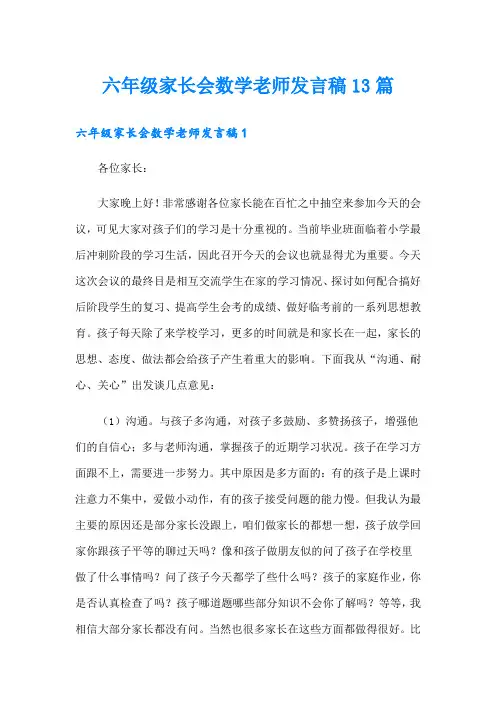 六年级家长会数学老师发言稿13篇

六年级家长会数学老师发言稿1

各位家长：

大家晚上好！非常感谢各位家长能在百忙之中抽空来参加今天的会议，可见大家对孩子们的学习是十分重视的。当前毕业班面临着小学最后冲刺阶段的学习生活，因此召开今天的会议也就显得尤为重要。今天这次会议的最终目是相互交流学生在家的学习情况、探讨如何配合搞好后阶段学生的复习、提高学生会考的成绩、做好临考前的一系列思想教育。孩子每天除了来学校学习，更多的时间就是和家长在一起，家长的思想、态度、做法都会给孩子产生着重大的影响。下面我从“沟通、耐心、关心”出发谈几点意见：

（1）沟通。与孩子多沟通，对孩子多鼓励、多赞扬孩子，增强他们的自信心；多与老师沟通，掌握孩子的近期学习状况。孩子在学习方面跟不上，需要进一步努力。其中原因是多方面的：有的孩子是上课时注意力不集中，爱做小动作，有的孩子接受问题的能力慢。但我认为最主要的原因还是部分家长没跟上，咱们做家长的都想一想，孩子放学回家你跟孩子平等的聊过天吗？像和孩子做朋友似的问了孩子在学校里做了什么事情吗？问了孩子今天都学了些什么吗？孩子的家庭作业，你是否认真检查了吗？孩子哪道题哪些部分知识不会你了解吗？等等，我相信大部分家长都没有问。当然也很多家长在这些方面都做得很好。比